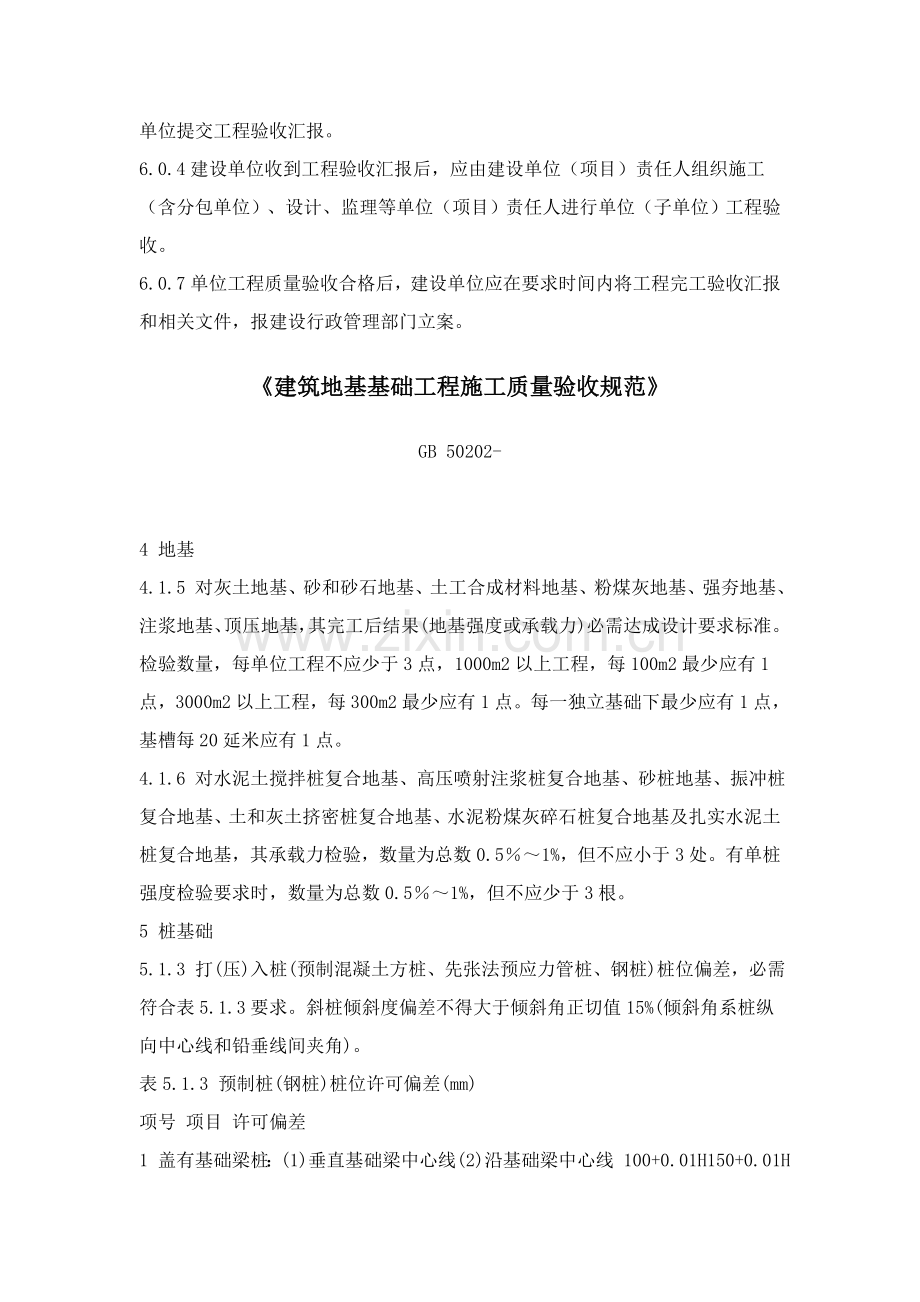 单位提交工程验收汇报。

6.0.4建设单位收到工程验收汇报后，应由建设单位（项目）责任人组织施工（含分包单位）、设计、监理等单位（项目）责任人进行单位（子单位）工程验收。

6.0.7单位工程质量验收合格后，建设单位应在要求时间内将工程完工验收汇报和相关文件，报建设行政管理部门立案。

《建筑地基基础工程施工质量验收规范》

GB 50202-

4 地基

4.1.5 对灰土地基、砂和砂石地基、土工合成材料地基、粉煤灰地基、强夯地基、注浆地基、顶压地基，其完工后结果(地基强度或承载力)必需达成设计要求标准。检验数量，每单位工程不应少于3点，1000m2以上工程，每100m2最少应有1点，3000m2以上工程，每300m2最少应有1点。每一独立基础下最少应有1点，基槽每20延米应有1点。

4.1.6 对水泥土搅拌桩复合地基、高压喷射注浆桩复合地基、砂桩地基、振冲桩复合地基、土和灰土挤密桩复合地基、水泥粉煤灰碎石桩复合地基及扎实水泥土桩复合地基，其承载力检验，数量为总数0.5%～1%，但不应小于3处。有单桩强度检验要求时，数量为总数0.5%～1%，但不应少于3根。

5 桩基础

5.1.3 打(压)入桩(预制混凝土方桩、先张法预应力管桩、钢桩)桩位偏差，必需符合表5.1.3要求。斜桩倾斜度偏差不得大于倾斜角正切值15%(倾斜角系桩纵向中心线和铅垂线间夹角)。

表5.1.3 预制桩(钢桩)桩位许可偏差(mm)

项号 项目 许可偏差

1 盖有基础梁桩:(1)垂直基础梁中心线(2)沿基础梁中心线 100+0.01H150+0.01H

www.zixin.com.cn